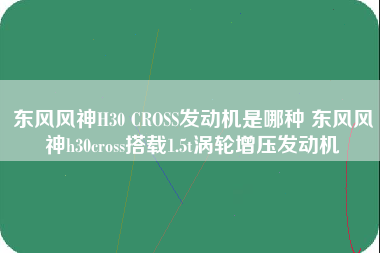 东风风神H30 CROSS发动机是哪种 东风风神h30cross搭载1.5t涡轮增压发动机